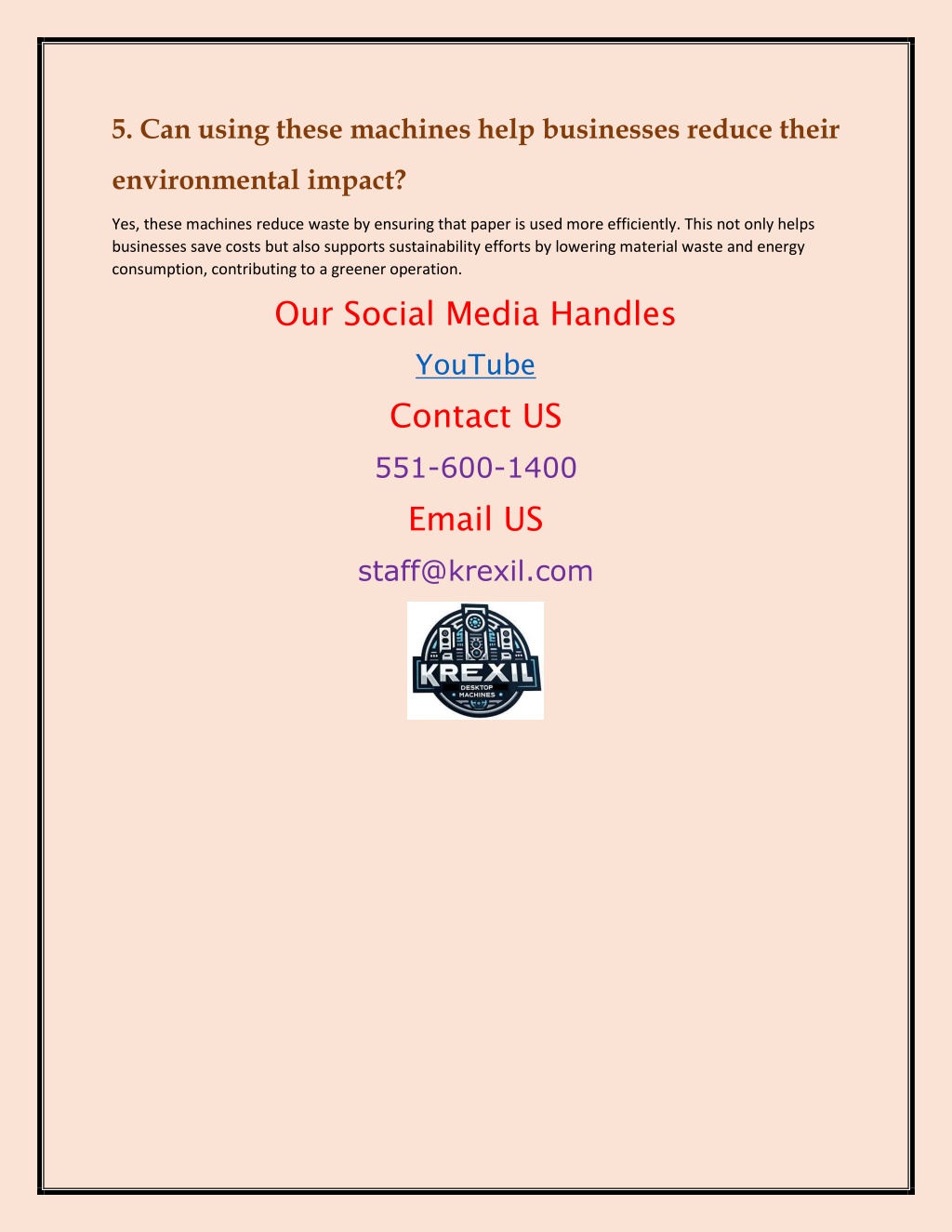 5. Can using these machines help businesses reduce their environmental impact?

Yes, these machines reduce waste by ensuring that paper is used more efficiently. This not only helps businesses save costs but also supports sustainability efforts by lowering material waste and energy consumption, contributing to a greener operation.

Our Social Media Handles

YouTube

Contact US

551-600-1400

Email US

staff@krexil.com

KREXIL
DESKTOP MACHINES